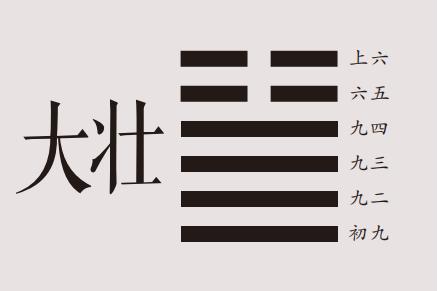 大壮

上六
六五
九四
九三
九二
初九